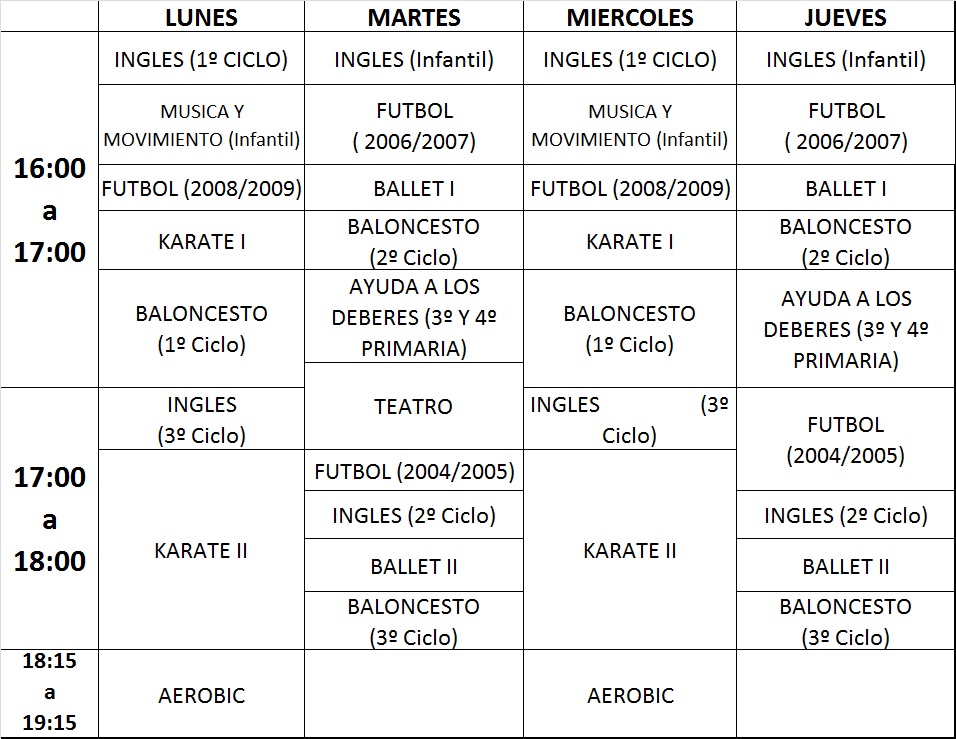 | | LUNES | MARTES | MIERCOLES | JUEVES |
|---|---|---|---|---|
| 16:00 a 17:00 | INGLES (1º CICLO) | INGLES (Infantil) | INGLES (1º CICLO) | INGLES (Infantil) |
| | MUSICA Y MOVIMIENTO (Infantil) | FUTBOL ( 2006/2007) | MUSICA Y MOVIMIENTO (Infantil) | FUTBOL ( 2006/2007) |
| | FUTBOL (2008/2009) | BALLET I | FUTBOL (2008/2009) | BALLET I |
| | KARATE I | BALONCESTO (2º Ciclo) | KARATE I | BALONCESTO (2º Ciclo) |
| | BALONCESTO (1º Ciclo) | AYUDA A LOS DEBERES (3º Y 4º PRIMARIA) | BALONCESTO (1º Ciclo) | AYUDA A LOS DEBERES (3º Y 4º PRIMARIA) |
| 17:00 a 18:00 | INGLES (3º Ciclo) | TEATRO | INGLES (3º Ciclo) | FUTBOL (2004/2005) |
| | KARATE II | FUTBOL (2004/2005) | KARATE II | |
| | | INGLES (2º Ciclo) | | INGLES (2º Ciclo) |
| | | BALLET II | | BALLET II |
| | | BALONCESTO (3º Ciclo) | | BALONCESTO (3º Ciclo) |
| 18:15 a 19:15 | AEROBIC | | AEROBIC | |